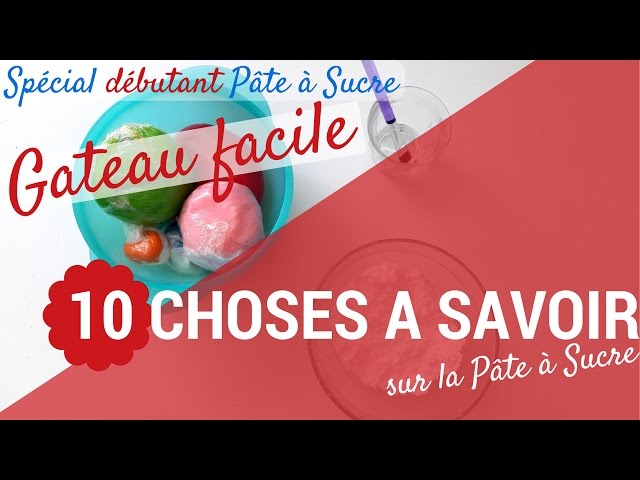 Spécial débutant Pâte à Sucre

Gateau facile

10 CHOSES A SAVOIR

sur la Pâte à Sucre